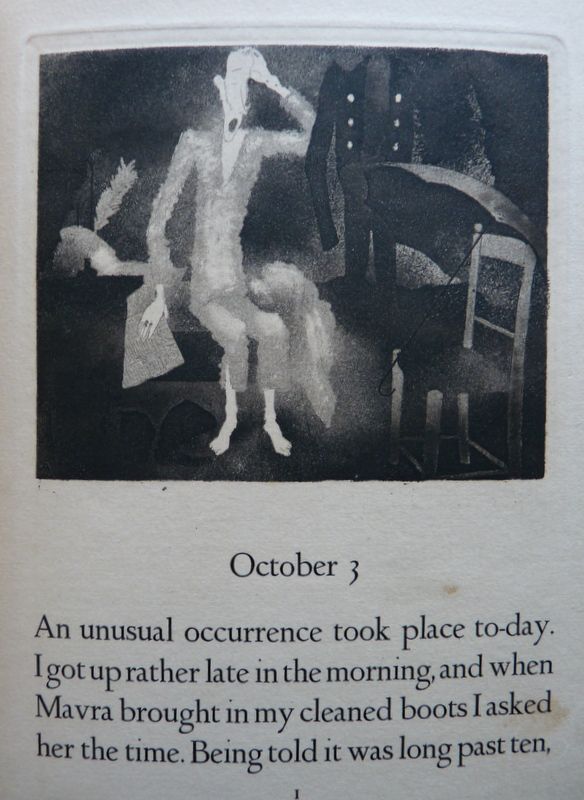 October 3

An unusual occurrence took place to-day. I got up rather late in the morning, and when Mavra brought in my cleaned boots I asked her the time. Being told it was long past ten,

1